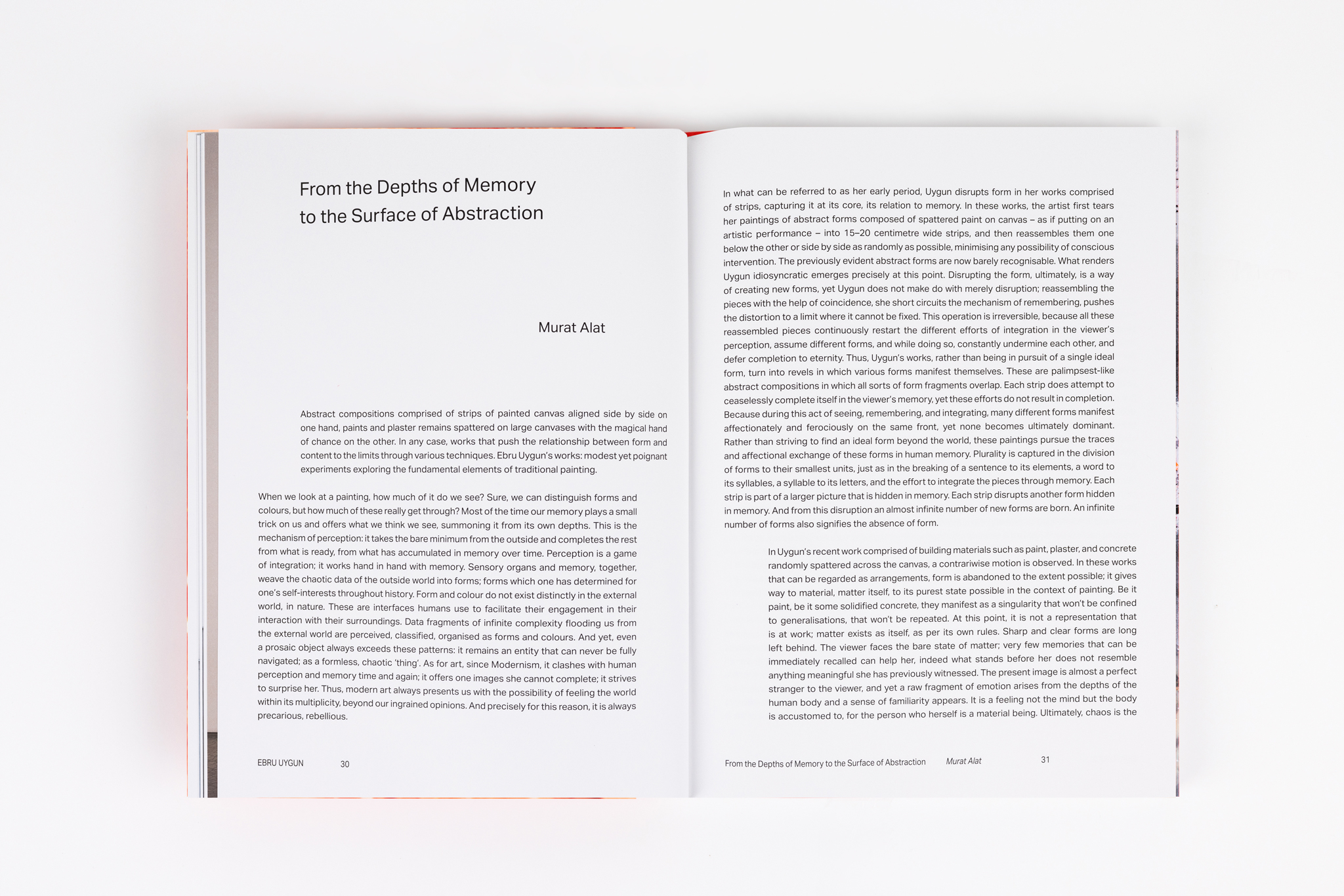 From the Depths of Memory to the Surface of Abstraction

Murat Alat

Abstract compositions comprised of strips of painted canvas aligned side by side on one hand, paints and plaster remains spattered on large canvases with the magical hand of chance on the other. In any case, works that push the relationship between form and content to the limits through various techniques. Ebru Uygun's works: modest yet poignant experiments exploring the fundamental elements of traditional painting.

When we look at a painting, how much of it do we see? Sure, we can distinguish forms and colours, but how much of these really get through? Most of the time our memory plays a small trick on us and offers what we think we see, summoning it from its own depths. This is the mechanism of perception: it takes the bare minimum from the outside and completes the rest from what is ready, from what has accumulated in memory over time. Perception is a game of integration; it works hand in hand with memory. Sensory organs and memory, together, weave the chaotic data of the outside world into forms; forms which one has determined for one's self-interests throughout history. Form and colour do not exist distinctly in the external world, in nature. These are interfaces humans use to facilitate their engagement in their interaction with their surroundings. Data fragments of infinite complexity flooding us from the external world are perceived, classified, organised as forms and colours. And yet, even a prosaic object always exceeds these patterns: it remains an entity that can never be fully navigated; as a formless, chaotic 'thing'. As for art, since Modernism, it clashes with human perception and memory time and again; it offers one images she cannot complete; it strives to surprise her. Thus, modern art always presents us with the possibility of feeling the world within its multiplicity, beyond our ingrained opinions. And precisely for this reason, it is always precarious, rebellious.

EBRU UYGUN 30

In what can be referred to as her early period, Uygun disrupts form in her works comprised of strips, capturing it at its core, its relation to memory. In these works, the artist first tears her paintings of abstract forms composed of spattered paint on canvas – as if putting on an artistic performance – into 15–20 centimetre wide strips, and then reassembles them one below the other or side by side as randomly as possible, minimising any possibility of conscious intervention. The previously evident abstract forms are now barely recognisable. What renders Uygun idiosyncratic emerges precisely at this point. Disrupting the form, ultimately, is a way of creating new forms, yet Uygun does not make do with merely disruption; reassembling the pieces with the help of coincidence, she short circuits the mechanism of remembering, pushes the distortion to a limit where it cannot be fixed. This operation is irreversible, because all these reassembled pieces continuously restart the different efforts of integration in the viewer's perception, assume different forms, and while doing so, constantly undermine each other, and defer completion to eternity. Thus, Uygun's works, rather than being in pursuit of a single ideal form, turn into revels in which various forms manifest themselves. These are palimpsest-like abstract compositions in which all sorts of form fragments overlap. Each strip does attempt to ceaselessly complete itself in the viewer's memory, yet these efforts do not result in completion. Because during this act of seeing, remembering, and integrating, many different forms manifest affectionately and ferociously on the same front, yet none becomes ultimately dominant. Rather than striving to find an ideal form beyond the world, these paintings pursue the traces and affectional exchange of these forms in human memory. Plurality is captured in the division of forms to their smallest units, just as in the breaking of a sentence to its elements, a word to its syllables, a syllable to its letters, and the effort to integrate the pieces through memory. Each strip is part of a larger picture that is hidden in memory. Each strip disrupts another form hidden in memory. And from this disruption an almost infinite number of new forms are born. An infinite number of forms also signifies the absence of form.

In Uygun's recent work comprised of building materials such as paint, plaster, and concrete randomly spattered across the canvas, a contrariwise motion is observed. In these works that can be regarded as arrangements, form is abandoned to the extent possible; it gives way to material, matter itself, to its purest state possible in the context of painting. Be it paint, be it some solidified concrete, they manifest as a singularity that won't be confined to generalisations, that won't be repeated. At this point, it is not a representation that is at work; matter exists as itself, as per its own rules. Sharp and clear forms are long left behind. The viewer faces the bare state of matter; very few memories that can be immediately recalled can help her, indeed what stands before her does not resemble anything meaningful she has previously witnessed. The present image is almost a perfect stranger to the viewer, and yet a raw fragment of emotion arises from the depths of the human body and a sense of familiarity appears. It is a feeling not the mind but the body is accustomed to, for the person who herself is a material being. Ultimately, chaos is the

From the Depths of Memory to the Surface of Abstraction Murat Alat 31